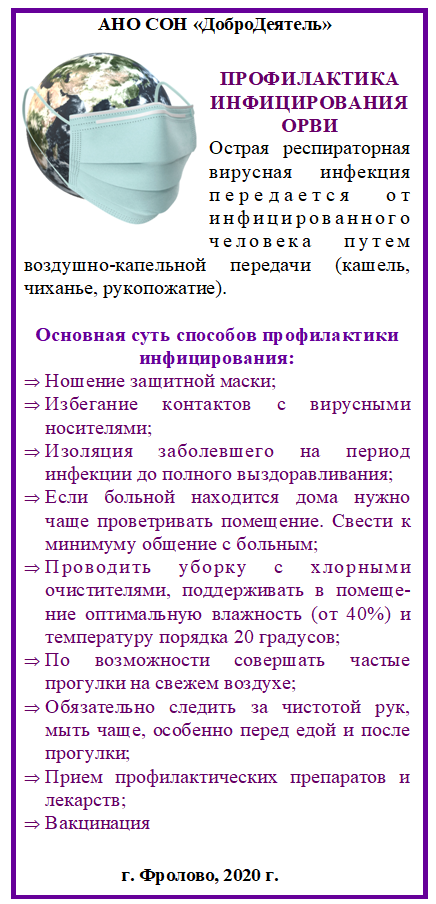 АНО СОН «ДоброДеятель»

ПРОФИЛАКТИКА ИНФИЦИРОВАНИЯ ОРВИ

Острая респираторная вирусная инфекция передается от инфицированного человека путем воздушно-капельной передачи (кашель, чиханье, рукопожатие).

Основная суть способов профилактики инфицирования:

⇒ Ношение защитной маски;
⇒ Избегание контактов с вирусными носителями;
⇒ Изоляция заболевшего на период инфекции до полного выздоравливания;
⇒ Если больной находится дома нужно чаще проветривать помещение. Свести к минимуму общение с больным;
⇒ Проводить уборку с хлорными очистителями, поддерживать в помещение оптимальную влажность (от 40%) и температуру порядка 20 градусов;
⇒ По возможности совершать частые прогулки на свежем воздухе;
⇒ Обязательно следить за чистотой рук, мыть чаще, особенно перед едой и после прогулки;
⇒ Прием профилактических препаратов и лекарств;
⇒ Вакцинация

г. Фролово, 2020 г.